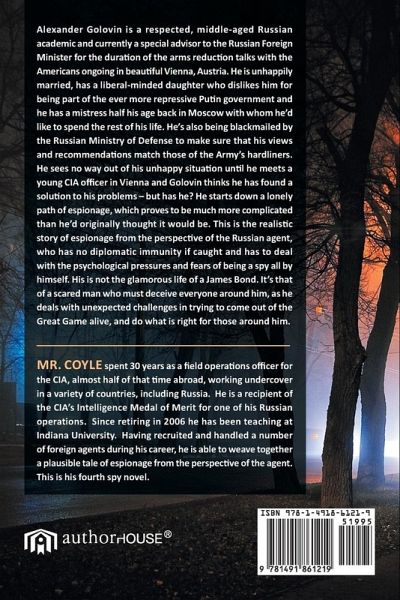 Alexander Golovin is a respected, middle-aged Russian academic and currently a special advisor to the Russian Foreign Minister for the duration of the arms reduction talks with the Americans ongoing in beautiful Vienna, Austria. He is unhappily married, has a liberal-minded daughter who dislikes him for being part of the ever more repressive Putin government and he has a mistress half his age back in Moscow with whom he'd like to spend the rest of his life. He's also being blackmailed by the Russian Ministry of Defense to make sure that his views and recommendations match those of the Army's hardliners. He sees no way out of his unhappy situation until he meets a young CIA officer in Vienna and Golovin thinks he has found a solution to his problems – but has he? He starts down a lonely path of espionage, which proves to be much more complicated than he'd originally thought it would be. This is the realistic story of espionage from the perspective of the Russian agent, who has no diplomatic immunity if caught and has to deal with the psychological pressures and fears of being a spy all by himself. His is not the glamorous life of a James Bond. It's that of a scared man who must deceive everyone around him, as he deals with unexpected challenges in trying to come out of the Great Game alive, and do what is right for those around him.

MR. COYLE spent 30 years as a field operations officer for the CIA, almost half of that time abroad, working undercover in a variety of countries, including Russia. He is a recipient of the CIA's Intelligence Medal of Merit for one of his Russian operations. Since retiring in 2006 he has been teaching at Indiana University. Having recruited and handled a number of foreign agents during his career, he is able to weave together a plausible tale of espionage from the perspective of the agent. This is his fourth spy novel.

authorHOUSE®

ISBN 978-1-4918-6121-9
51995
9 781491 861219